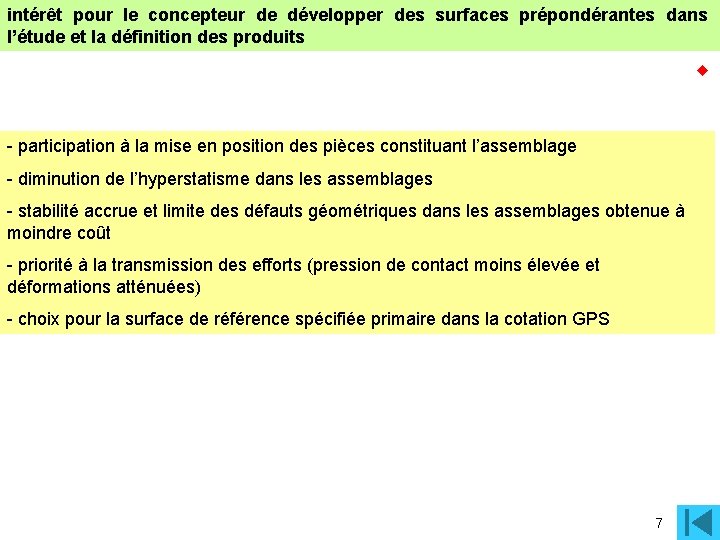 intérêt pour le concepteur de développer des surfaces prépondérantes dans l'étude et la définition des produits

- participation à la mise en position des pièces constituant l'assemblage

- diminution de l'hyperstatisme dans les assemblages

- stabilité accrue et limite des défauts géométriques dans les assemblages obtenue à moindre coût

- priorité à la transmission des efforts (pression de contact moins élevée et déformations atténuées)

- choix pour la surface de référence spécifiée primaire dans la cotation GPS

7